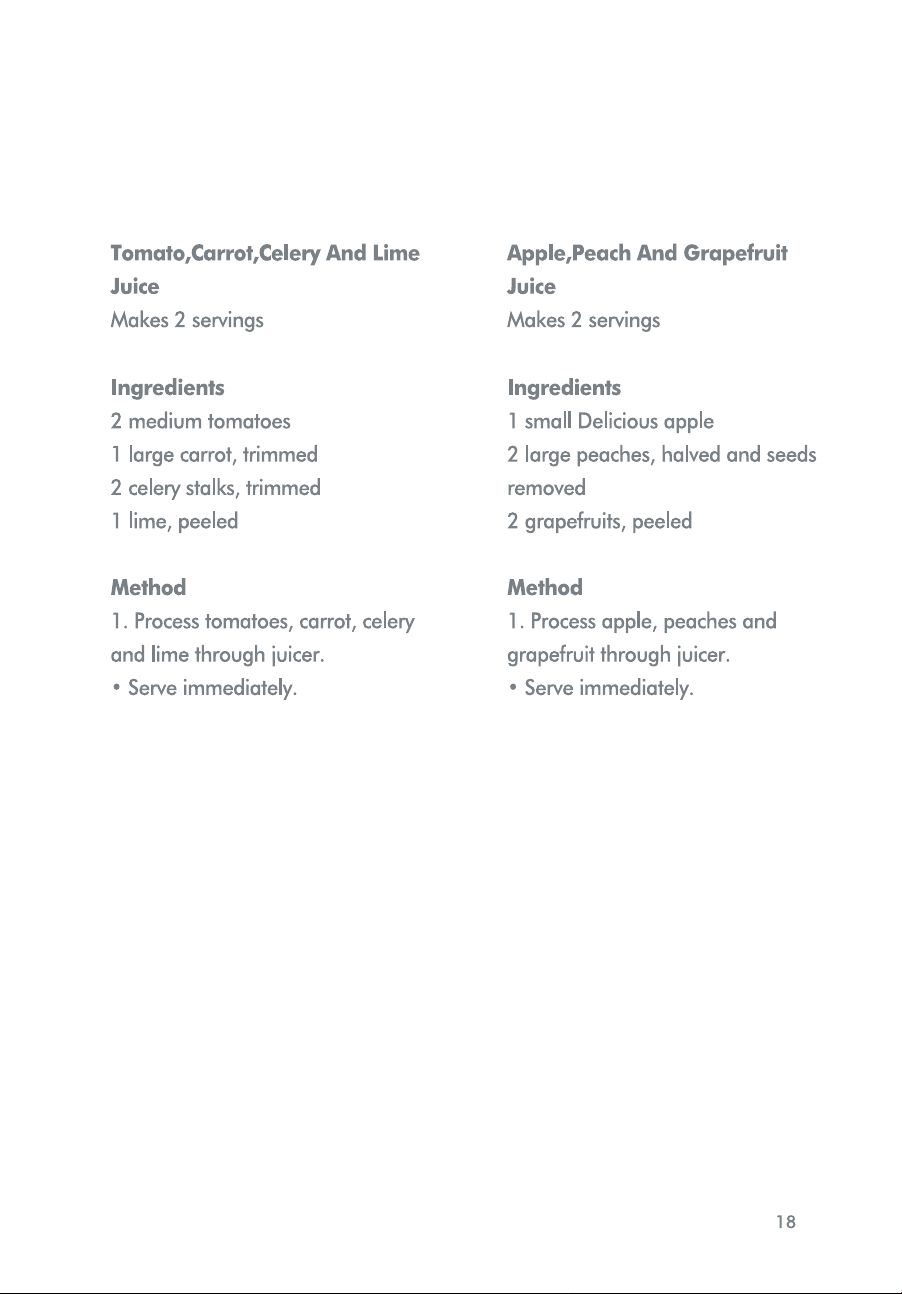 Tomato,Carrot,Celery And Lime Juice
Makes 2 servings

Ingredients
2 medium tomatoes
1 large carrot, trimmed
2 celery stalks, trimmed
1 lime, peeled

Method
1. Process tomatoes, carrot, celery and lime through juicer.
• Serve immediately.

Apple,Peach And Grapefruit Juice
Makes 2 servings

Ingredients
1 small Delicious apple
2 large peaches, halved and seeds removed
2 grapefruits, peeled

Method
1. Process apple, peaches and grapefruit through juicer.
• Serve immediately.

18